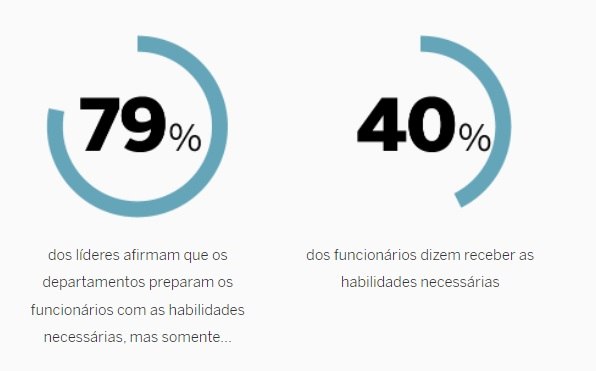 79%

dos líderes afirmam que os departamentos preparam os funcionários com as habilidades necessárias, mas somente...

40%

dos funcionários dizem receber as habilidades necessárias